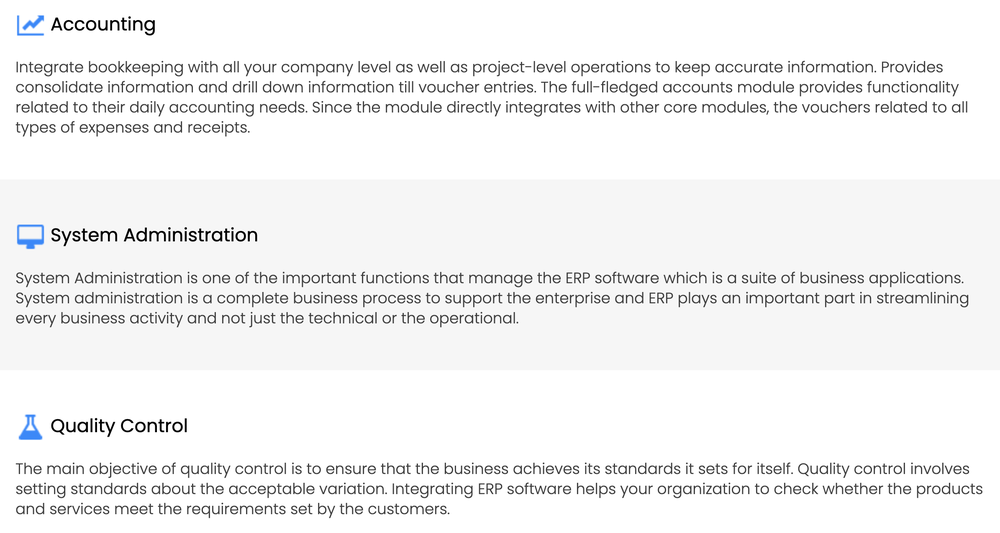 Accounting

Integrate bookkeeping with all your company level as well as project-level operations to keep accurate information. Provides consolidate information and drill down information till voucher entries. The full-fledged accounts module provides functionality related to their daily accounting needs. Since the module directly integrates with other core modules, the vouchers related to all types of expenses and receipts.

System Administration

System Administration is one of the important functions that manage the ERP software which is a suite of business applications. System administration is a complete business process to support the enterprise and ERP plays an important part in streamlining every business activity and not just the technical or the operational.

Quality Control

The main objective of quality control is to ensure that the business achieves its standards it sets for itself. Quality control involves setting standards about the acceptable variation. Integrating ERP software helps your organization to check whether the products and services meet the requirements set by the customers.